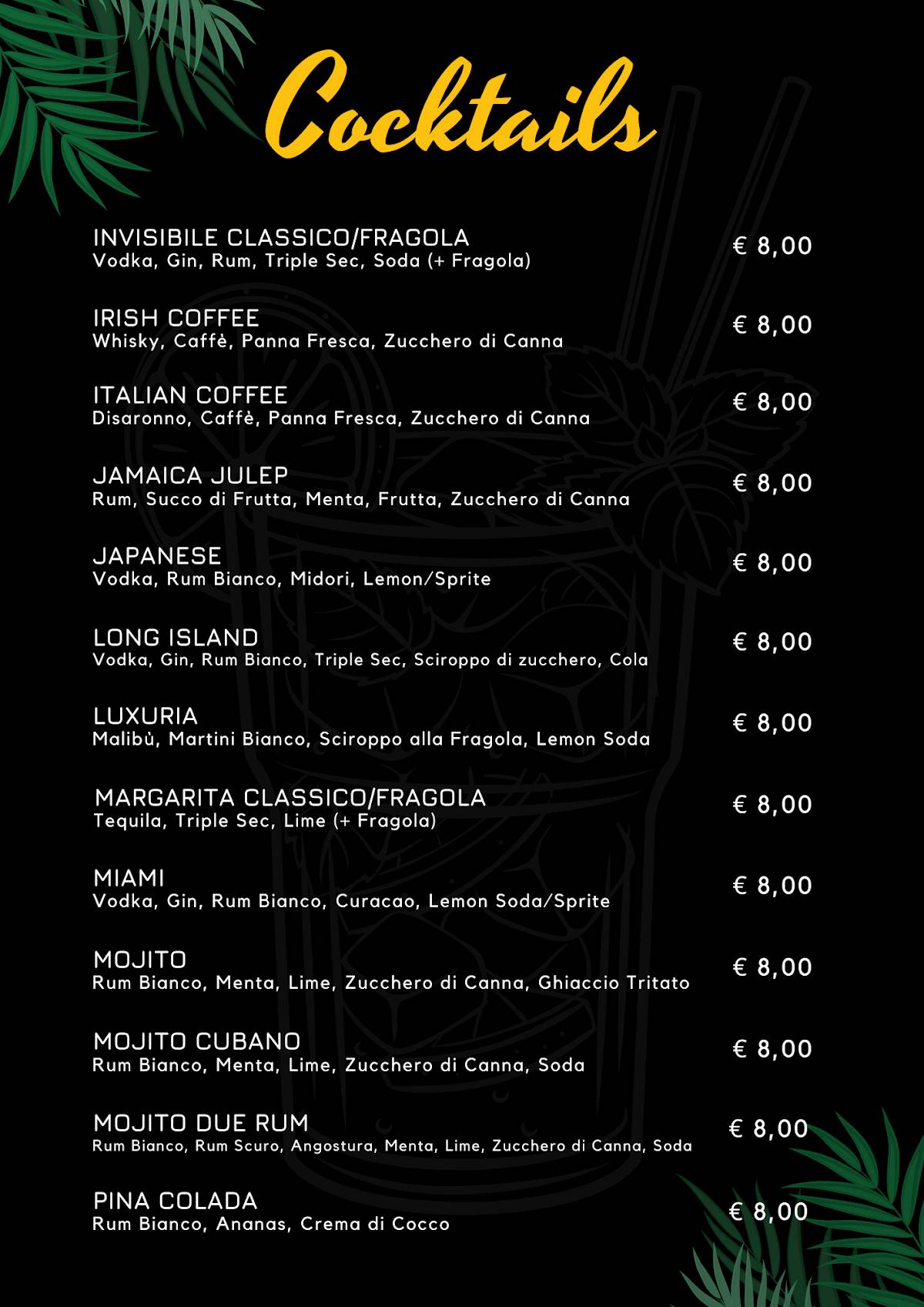 Cocktails

INVISIBILE CLASSICO/FRAGOLA
Vodka, Gin, Rum, Triple Sec, Soda (+ Fragola)
€ 8,00

IRISH COFFEE
Whisky, Caffè, Panna Fresca, Zucchero di Canna
€ 8,00

ITALIAN COFFEE
Disaronno, Caffè, Panna Fresca, Zucchero di Canna
€ 8,00

JAMAICA JULEP
Rum, Succo di Frutta, Menta, Frutta, Zucchero di Canna
€ 8,00

JAPANESE
Vodka, Rum Bianco, Midori, Lemon/Sprite
€ 8,00

LONG ISLAND
Vodka, Gin, Rum Bianco, Triple Sec, Sciroppo di zucchero, Cola
€ 8,00

LUXURIA
Malibù, Martini Bianco, Sciroppo alla Fragola, Lemon Soda
€ 8,00

MARGARITA CLASSICO/FRAGOLA
Tequila, Triple Sec, Lime (+ Fragola)
€ 8,00

MIAMI
Vodka, Gin, Rum Bianco, Curacao, Lemon Soda/Sprite
€ 8,00

MOJITO
Rum Bianco, Menta, Lime, Zucchero di Canna, Ghiaccio Tritato
€ 8,00

MOJITO CUBANO
Rum Bianco, Menta, Lime, Zucchero di Canna, Soda
€ 8,00

MOJITO DUE RUM
Rum Bianco, Rum Scuro, Angostura, Menta, Lime, Zucchero di Canna, Soda
€ 8,00

PINA COLADA
Rum Bianco, Ananas, Crema di Cocco
€ 8,00